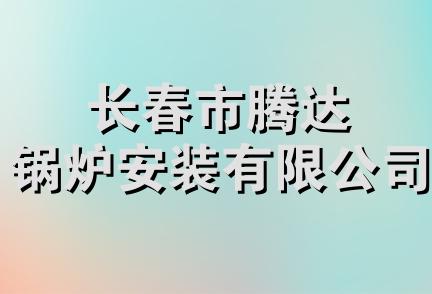 长春市腾达
锅炉安装有限公司